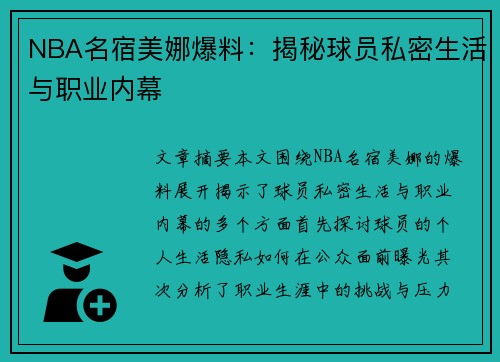 NBA名宿美娜爆料：揭秘球员私密生活与职业内幕

文章摘要本文围绕NBA名宿美娜的爆料展开揭示了球员私密生活与职业内幕的多个方面首先探讨球员的个人生活隐私如何在公众面前曝光其次分析了职业生涯中的挑战与压力